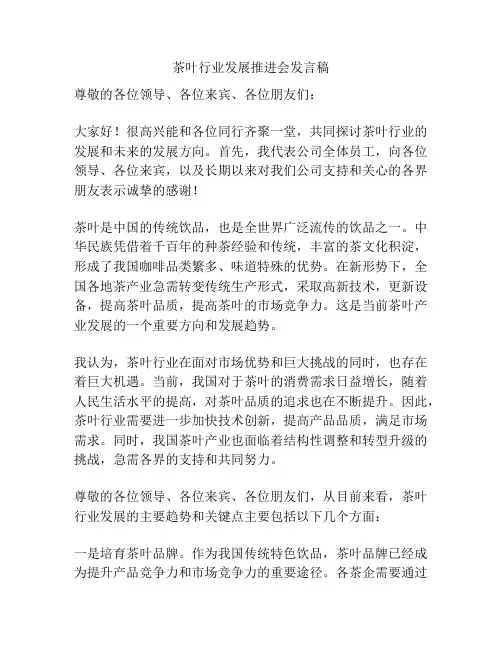 茶叶行业发展推进会发言稿

尊敬的各位领导、各位来宾、各位朋友们：

大家好！很高兴能和各位同行齐聚一堂，共同探讨茶叶行业的发展和未来的发展方向。首先，我代表公司全体员工，向各位领导、各位来宾，以及长期以来对我们公司支持和关心的各界朋友表示诚挚的感谢！

茶叶是中国的传统饮品，也是全世界广泛流传的饮品之一。中华民族凭借着千百年的种茶经验和传统，丰富的茶文化积淀，形成了我国咖啡品类繁多、味道特殊的优势。在新形势下，全国各地茶产业急需转变传统生产形式，采取高新技术，更新设备，提高茶叶品质，提高茶叶的市场竞争力。这是当前茶叶产业发展的一个重要方向和发展趋势。

我认为，茶叶行业在面对市场优势和巨大挑战的同时，也存在着巨大机遇。当前，我国对于茶叶的消费需求日益增长，随着人民生活水平的提高，对茶叶品质的追求也在不断提升。因此，茶叶行业需要进一步加快技术创新，提高产品品质，满足市场需求。同时，我国茶叶产业也面临着结构性调整和转型升级的挑战，急需各界的支持和共同努力。

尊敬的各位领导、各位来宾、各位朋友们，从目前来看，茶叶行业发展的主要趋势和关键点主要包括以下几个方面：

一是培育茶叶品牌。作为我国传统特色饮品，茶叶品牌已经成为提升产品竞争力和市场竞争力的重要途径。各茶企需要通过